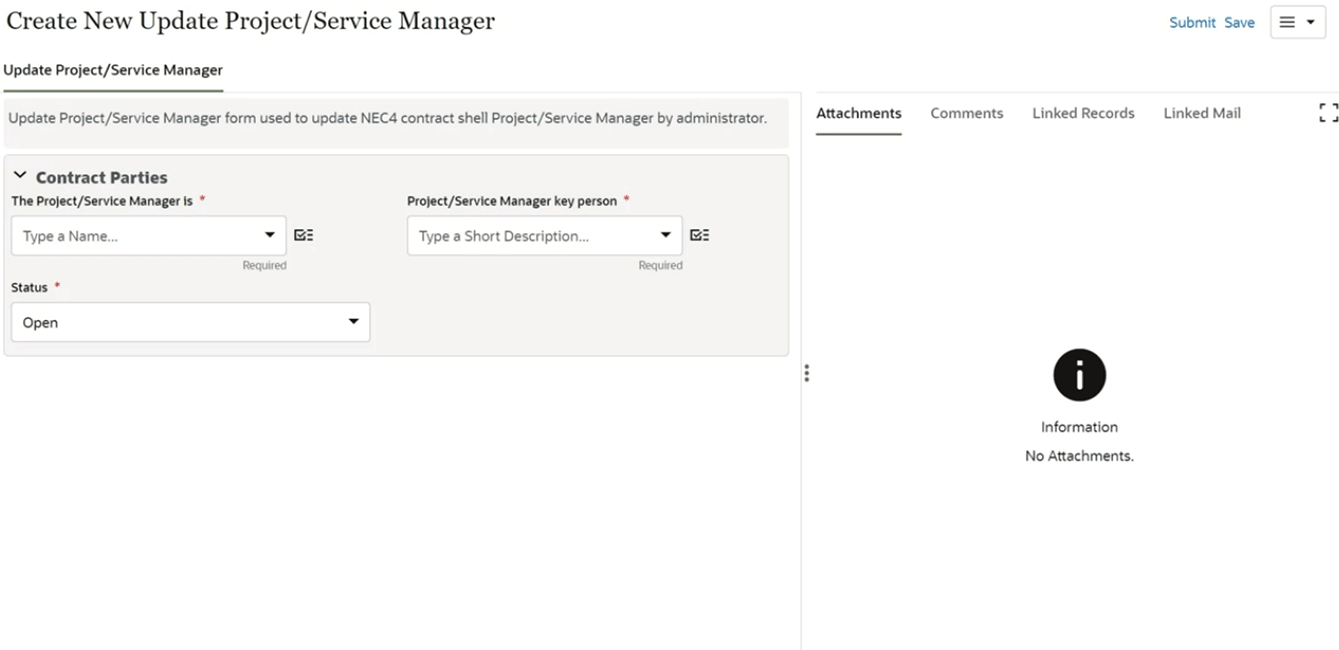 Create New Update Project/Service Manager

Submit Save

Update Project/Service Manager

Update Project/Service Manager form used to update NEC4 contract shell Project/Service Manager by administrator.

Contract Parties

The Project/Service Manager is *

Type a Name...

Required

Project/Service Manager key person *

Type a Short Description...

Required

Status *

Open

Attachments Comments Linked Records Linked Mail

Information

No Attachments.